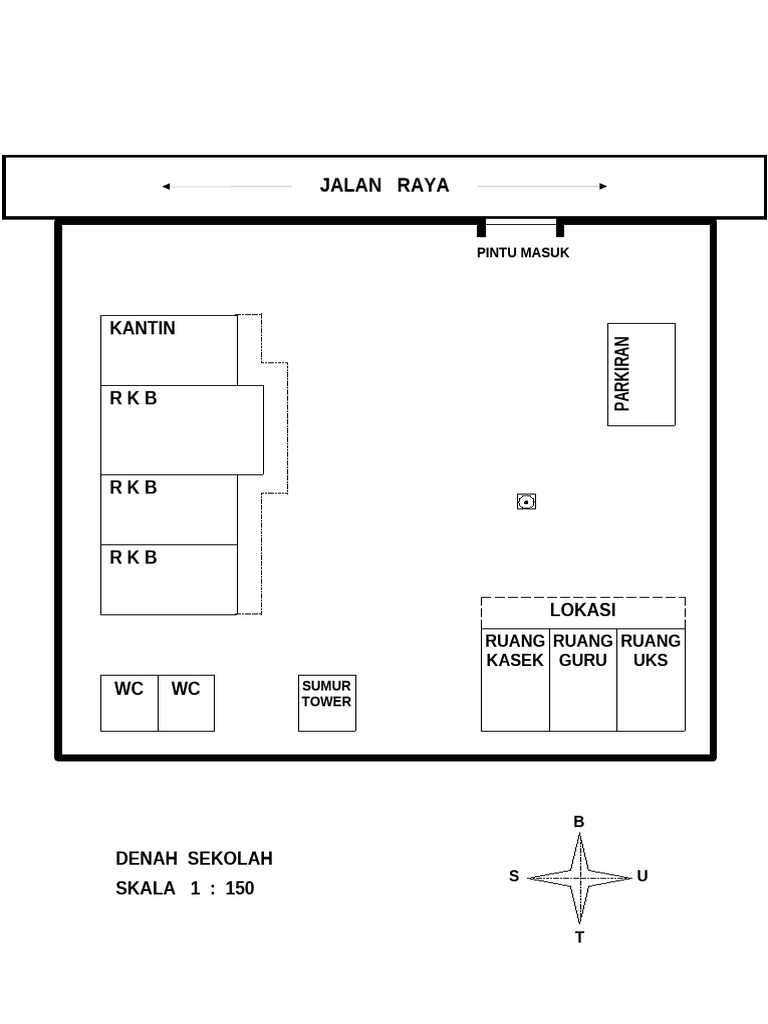 JALAN RAYA

PINTU MASUK

KANTIN

R K B

R K B

R K B

PARKIRAN

LOKASI

RUANG KASEK

RUANG GURU

RUANG UKS

WC

WC

SUMUR TOWER

DENAH SEKOLAH
SKALA 1 : 150

B
S
U
T